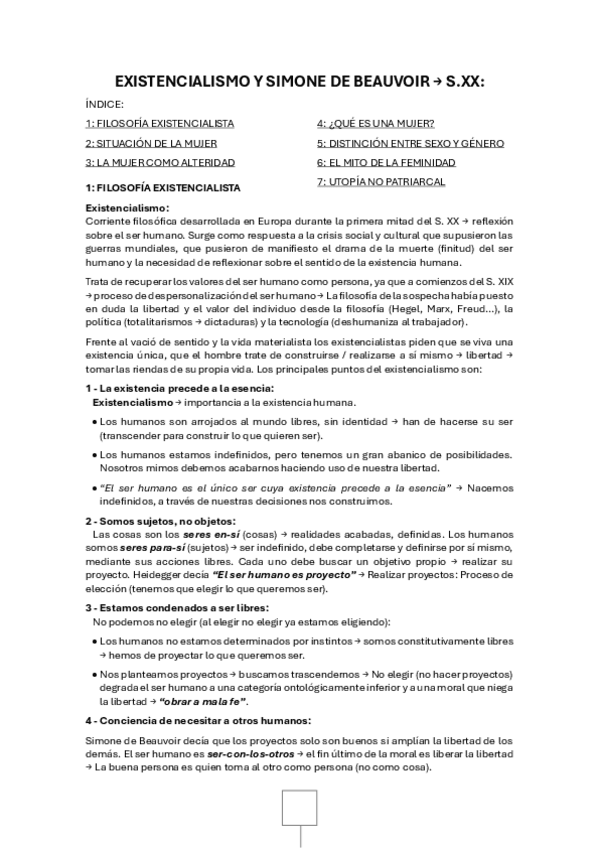 EXISTENCIALISMO Y SIMONE DE BEAUVOIR → S.XX:

ÍNDICE:

1: FILOSOFÍA EXISTENCIALISTA

2: SITUACIÓN DE LA MUJER

3: LA MUJER COMO ALTERIDAD

4: ¿QUÉ ES UNA MUJER?

5: DISTINCIÓN ENTRE SEXO Y GÉNERO

6: EL MITO DE LA FEMINIDAD

7: UTOPÍA NO PATRIARCAL

1: FILOSOFÍA EXISTENCIALISTA

Existencialismo:
Corriente filosófica desarrollada en Europa durante la primera mitad del S. XX → reflexión sobre el ser humano. Surge como respuesta a la crisis social y cultural que supusieron las guerras mundiales, que pusieron de manifiesto el drama de la muerte (finitud) del ser humano y la necesidad de reflexionar sobre el sentido de la existencia humana.

Trata de recuperar los valores del ser humano como persona, ya que a comienzos del S. XIX → proceso de despersonalización del ser humano → La filosofía de la sospecha había puesto en duda la libertad y el valor del individuo desde la filosofía (Hegel, Marx, Freud...), la política (totalitarismos → dictaduras) y la tecnología (deshumaniza al trabajador).

Frente al vació de sentido y la vida materialista los existencialistas piden que se viva una existencia única, que el hombre trate de construirse / realizarse a sí mismo → libertad → tomar las riendas de su propia vida. Los principales puntos del existencialismo son:

1 - La existencia precede a la esencia:
Existencialismo → importancia a la existencia humana.

• Los humanos son arrojados al mundo libres, sin identidad → han de hacerse su ser (transcender para construir lo que quieren ser).

• Los humanos estamos indefinidos, pero tenemos un gran abanico de posibilidades. Nosotros mimos debemos acabarnos haciendo uso de nuestra libertad.

• "El ser humano es el único ser cuya existencia precede a la esencia" → Nacemos indefinidos, a través de nuestras decisiones nos construimos.

2 - Somos sujetos, no objetos:
Las cosas son los seres en-sí (cosas) → realidades acabadas, definidas. Los humanos somos seres para-sí (sujetos) → ser indefinido, debe completarse y definirse por sí mismo, mediante sus acciones libres. Cada uno debe buscar un objetivo propio → realizar su proyecto. Heidegger decía "El ser humano es proyecto" → Realizar proyectos: Proceso de elección (tenemos que elegir lo que queremos ser).

3 - Estamos condenados a ser libres:
No podemos no elegir (al elegir no elegir ya estamos eligiendo):

• Los humanos no estamos determinados por instintos → somos constitutivamente libres → hemos de proyectar lo que queremos ser.

• Nos planteamos proyectos → buscamos trascendernos → No elegir (no hacer proyectos) degrada el ser humano a una categoría ontológicamente inferior y a una moral que niega la libertad → "obrar a mala fe".

4 - Conciencia de necesitar a otros humanos:

Simone de Beauvoir decía que los proyectos solo son buenos si amplían la libertad de los demás. El ser humano es ser-con-los-otros → el fin último de la moral es liberar la libertad → La buena persona es quien toma al otro como persona (no como cosa).